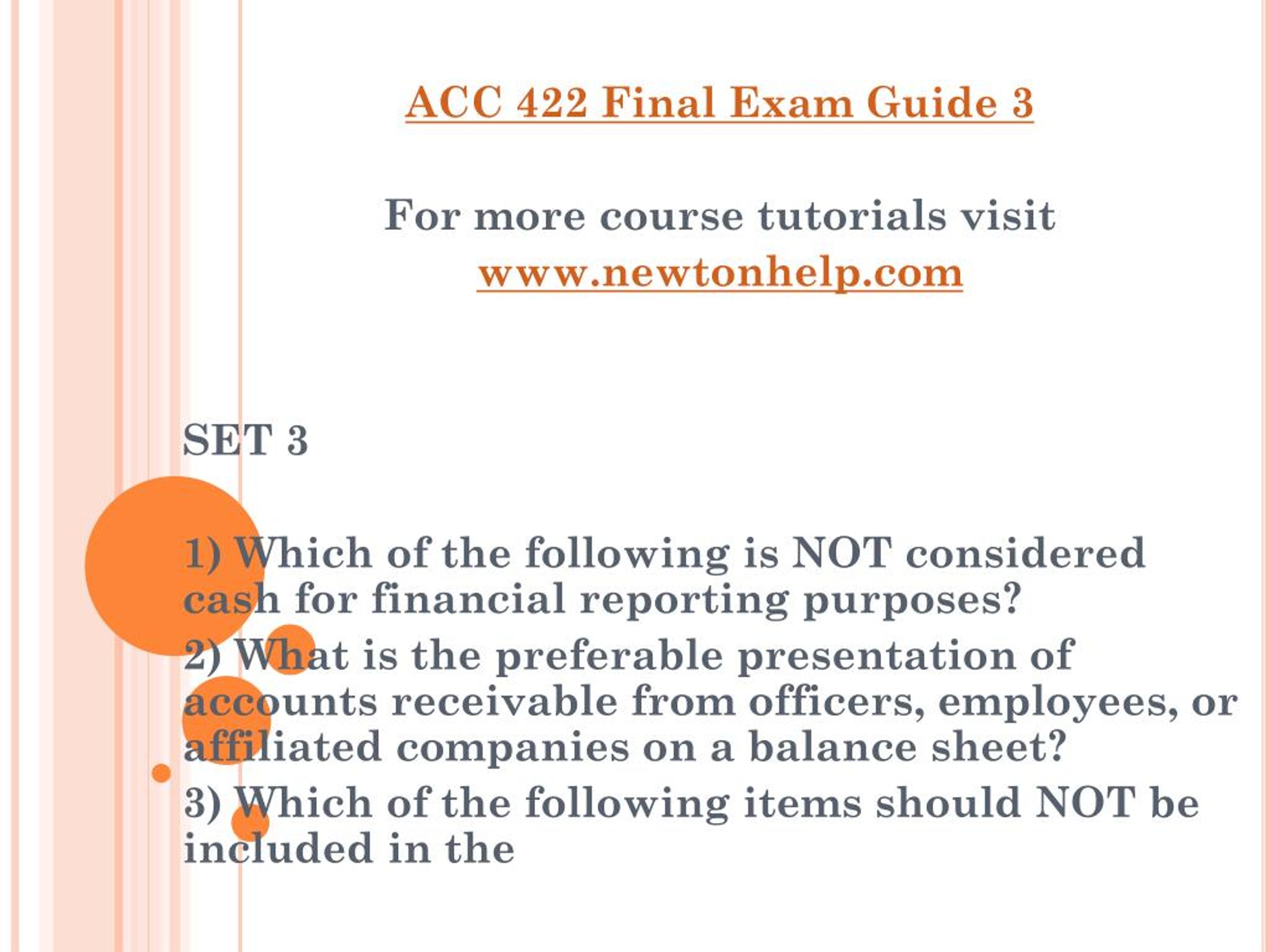 ACC 422 Final Exam Guide 3

For more course tutorials visit
www.newtonhelp.com

SET 3

1) Which of the following is NOT considered cash for financial reporting purposes?
2) What is the preferable presentation of accounts receivable from officers, employees, or affiliated companies on a balance sheet?
3) Which of the following items should NOT be included in the